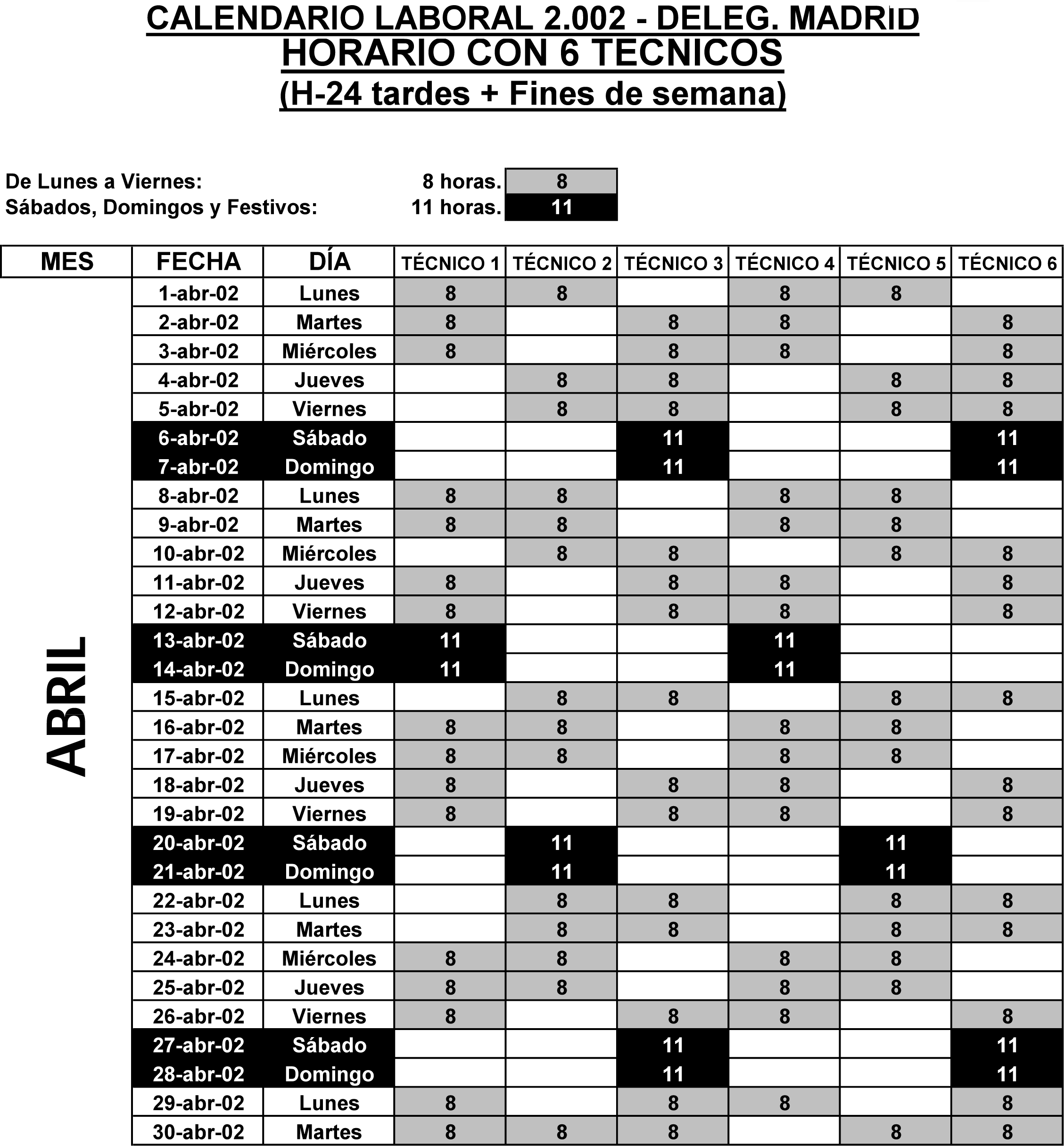 CALENDARIO LABORAL 2.002 - DELEG. MADRID
HORARIO CON 6 TECNICOS
(H-24 tardes + Fines de semana)

De Lunes a Viernes: 8 horas. 8
Sábados, Domingos y Festivos: 11 horas. 11

| MES | FECHA | DÍA | TÉCNICO 1 | TÉCNICO 2 | TÉCNICO 3 | TÉCNICO 4 | TÉCNICO 5 | TÉCNICO 6 |
|---|---|---|---|---|---|---|---|---|
| ABRIL | 1-abr-02 | Lunes | 8 | 8 | | 8 | 8 | |
| | 2-abr-02 | Martes | 8 | | 8 | 8 | | 8 |
| | 3-abr-02 | Miércoles | 8 | | 8 | 8 | | 8 |
| | 4-abr-02 | Jueves | | 8 | 8 | | 8 | 8 |
| | 5-abr-02 | Viernes | | 8 | 8 | | 8 | 8 |
| | 6-abr-02 | Sábado | | | 11 | | | 11 |
| | 7-abr-02 | Domingo | | | 11 | | | 11 |
| | 8-abr-02 | Lunes | 8 | 8 | | 8 | 8 | |
| | 9-abr-02 | Martes | 8 | 8 | | 8 | 8 | |
| | 10-abr-02 | Miércoles | | 8 | 8 | | 8 | 8 |
| | 11-abr-02 | Jueves | 8 | | 8 | 8 | | 8 |
| | 12-abr-02 | Viernes | 8 | | 8 | 8 | | 8 |
| | 13-abr-02 | Sábado | 11 | | | 11 | | |
| | 14-abr-02 | Domingo | 11 | | | 11 | | |
| | 15-abr-02 | Lunes | | 8 | 8 | | 8 | 8 |
| | 16-abr-02 | Martes | 8 | 8 | | 8 | 8 | |
| | 17-abr-02 | Miércoles | 8 | 8 | | 8 | 8 | |
| | 18-abr-02 | Jueves | 8 | | 8 | 8 | | 8 |
| | 19-abr-02 | Viernes | 8 | | 8 | 8 | | 8 |
| | 20-abr-02 | Sábado | | 11 | | | 11 | |
| | 21-abr-02 | Domingo | | 11 | | | 11 | |
| | 22-abr-02 | Lunes | | 8 | 8 | | 8 | 8 |
| | 23-abr-02 | Martes | | 8 | 8 | | 8 | 8 |
| | 24-abr-02 | Miércoles | 8 | 8 | | 8 | 8 | |
| | 25-abr-02 | Jueves | 8 | 8 | | 8 | 8 | |
| | 26-abr-02 | Viernes | 8 | | 8 | 8 | | 8 |
| | 27-abr-02 | Sábado | | | 11 | | | 11 |
| | 28-abr-02 | Domingo | | | 11 | | | 11 |
| | 29-abr-02 | Lunes | 8 | | 8 | 8 | | 8 |
| | 30-abr-02 | Martes | 8 | 8 | 8 | | 8 | 8 |